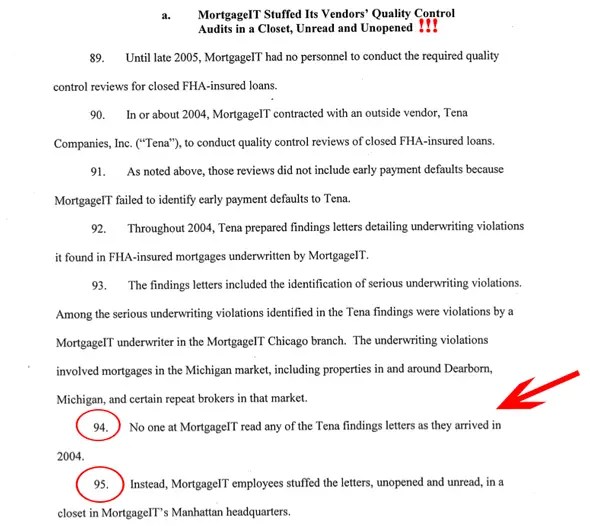 a. MortgageIT Stuffed Its Vendors' Quality Control Audits in a Closet, Unread and Unopened !!!

89. Until late 2005, MortgageIT had no personnel to conduct the required quality control reviews for closed FHA-insured loans.

90. In or about 2004, MortgageIT contracted with an outside vendor, Tena Companies, Inc. ("Tena"), to conduct quality control reviews of closed FHA-insured loans.

91. As noted above, those reviews did not include early payment defaults because MortgageIT failed to identify early payment defaults to Tena.

92. Throughout 2004, Tena prepared findings letters detailing underwriting violations it found in FHA-insured mortgages underwritten by MortgageIT.

93. The findings letters included the identification of serious underwriting violations. Among the serious underwriting violations identified in the Tena findings were violations by a MortgageIT underwriter in the MortgageIT Chicago branch. The underwriting violations involved mortgages in the Michigan market, including properties in and around Dearborn, Michigan, and certain repeat brokers in that market.

94. No one at MortgageIT read any of the Tena findings letters as they arrived in 2004.

95. Instead, MortgageIT employees stuffed the letters, unopened and unread, in a closet in MortgageIT's Manhattan headquarters.